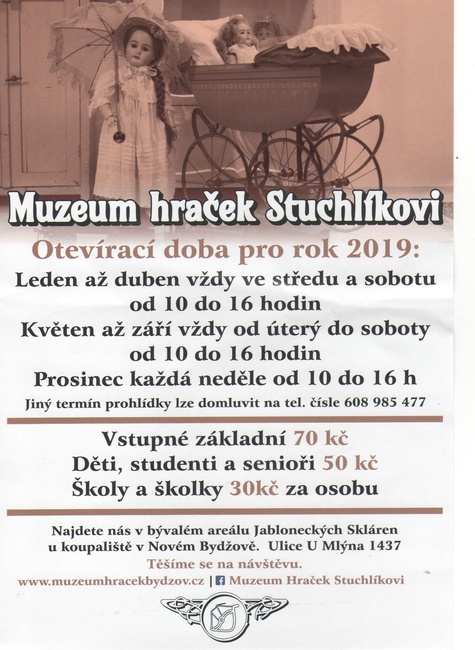 Muzeum hraček Stuchlíkovi

Otevírací doba pro rok 2019:
Leden až duben vždy ve středu a sobotu od 10 do 16 hodin
Květen až září vždy od úterý do soboty od 10 do 16 hodin
Prosinec každá neděle od 10 do 16 h
Jiný termín prohlídky lze domluvit na tel. čísle 608 985 477

Vstupné základní 70 kč
Děti, studenti a senioři 50 kč
Školy a školky 30kč za osobu

Najdete nás v bývalém areálu Jabloneckých Skláren u koupaliště v Novém Bydžově. Ulice U Mlýna 1437
Těšíme se na návštěvu.
www.muzeumhracekbydzov.cz | Muzeum Hraček Stuchlíkovi